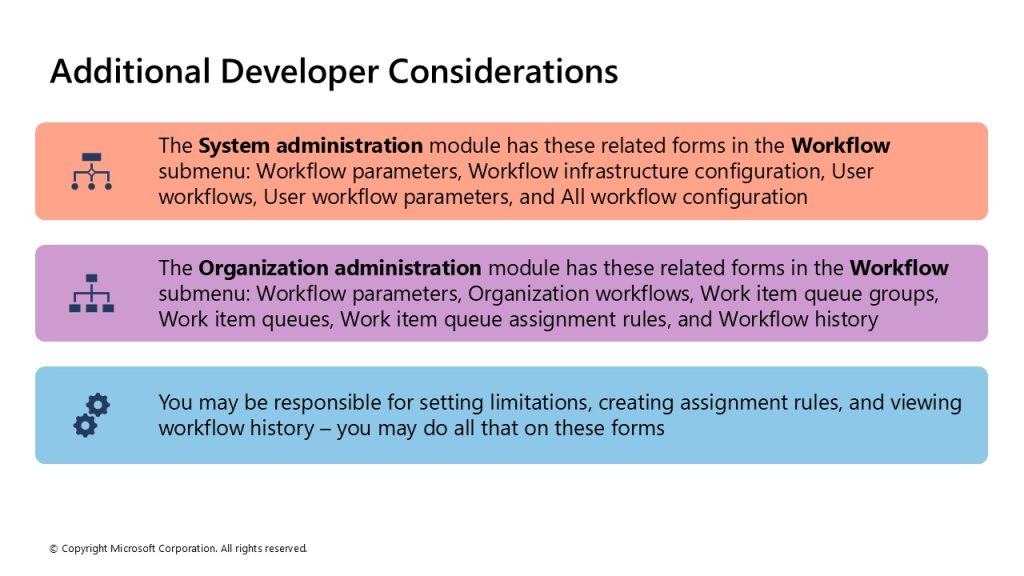 Additional Developer Considerations

The System administration module has these related forms in the Workflow submenu: Workflow parameters, Workflow infrastructure configuration, User workflows, User workflow parameters, and All workflow configuration

The Organization administration module has these related forms in the Workflow submenu: Workflow parameters, Organization workflows, Work item queue groups, Work item queues, Work item queue assignment rules, and Workflow history

You may be responsible for setting limitations, creating assignment rules, and viewing workflow history – you may do all that on these forms

© Copyright Microsoft Corporation. All rights reserved.